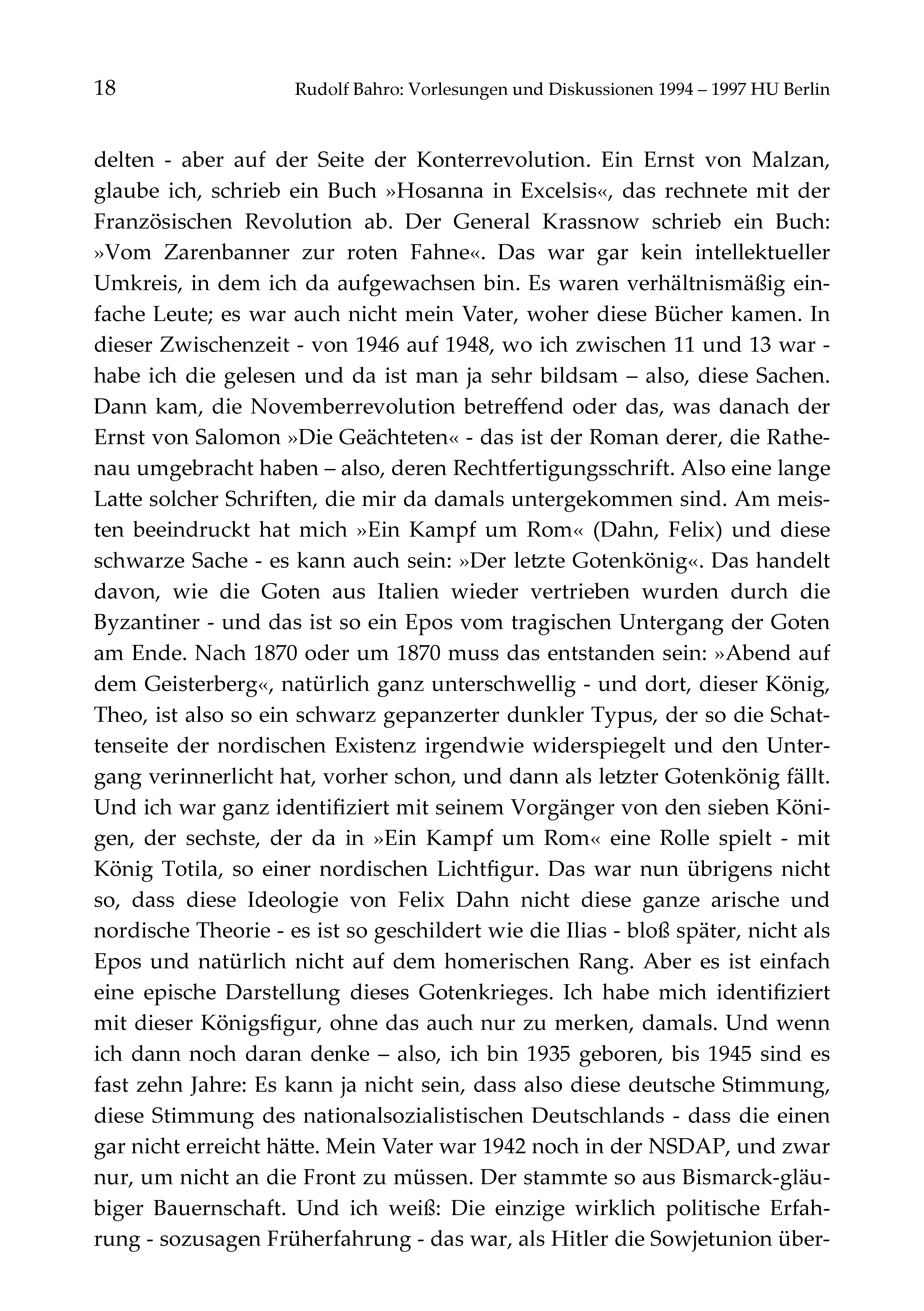 18 Rudolf Bahro: Vorlesungen und Diskussionen 1994 – 1997 HU Berlin

delten - aber auf der Seite der Konterrevolution. Ein Ernst von Malzan, glaube ich, schrieb ein Buch »Hosanna in Excelsis«, das rechnete mit der Französischen Revolution ab. Der General Krassnow schrieb ein Buch: »Vom Zarenbanner zur roten Fahne«. Das war gar kein intellektueller Umkreis, in dem ich da aufgewachsen bin. Es waren verhältnismäßig einfache Leute; es war auch nicht mein Vater, woher diese Bücher kamen. In dieser Zwischenzeit - von 1946 auf 1948, wo ich zwischen 11 und 13 war - habe ich die gelesen und da ist man ja sehr bildsam – also, diese Sachen. Dann kam, die Novemberrevolution betreffend oder das, was danach der Ernst von Salomon »Die Geächteten« - das ist der Roman derer, die Rathenau umgebracht haben – also, deren Rechtfertigungsschrift. Also eine lange Latte solcher Schriften, die mir da damals untergekommen sind. Am meisten beeindruckt hat mich »Ein Kampf um Rom« (Dahn, Felix) und diese schwarze Sache - es kann auch sein: »Der letzte Gotenkönig«. Das handelt davon, wie die Goten aus Italien wieder vertrieben wurden durch die Byzantiner - und das ist so ein Epos vom tragischen Untergang der Goten am Ende. Nach 1870 oder um 1870 muss das entstanden sein: »Abend auf dem Geisterberg«, natürlich ganz unterschwellig - und dort, dieser König, Theo, ist also so ein schwarz gepanzerter dunkler Typus, der so die Schattenseite der nordischen Existenz irgendwie widerspiegelt und den Untergang verinnerlicht hat, vorher schon, und dann als letzter Gotenkönig fällt. Und ich war ganz identifiziert mit seinem Vorgänger von den sieben Königen, der sechste, der da in »Ein Kampf um Rom« eine Rolle spielt - mit König Totila, so einer nordischen Lichtfigur. Das war nun übrigens nicht so, dass diese Ideologie von Felix Dahn nicht diese ganze arische und nordische Theorie - es ist so geschildert wie die Ilias - bloß später, nicht als Epos und natürlich nicht auf dem homerischen Rang. Aber es ist einfach eine epische Darstellung dieses Gotenkrieges. Ich habe mich identifiziert mit dieser Königsfigur, ohne das auch nur zu merken, damals. Und wenn ich dann noch daran denke – also, ich bin 1935 geboren, bis 1945 sind es fast zehn Jahre: Es kann ja nicht sein, dass also diese deutsche Stimmung, diese Stimmung des nationalsozialistischen Deutschlands - dass die einen gar nicht erreicht hätte. Mein Vater war 1942 noch in der NSDAP, und zwar nur, um nicht an die Front zu müssen. Der stammte so aus Bismarck-gläubiger Bauernschaft. Und ich weiß: Die einzige wirklich politische Erfahrung - sozusagen Früherfahrung - das war, als Hitler die Sowjetunion über-